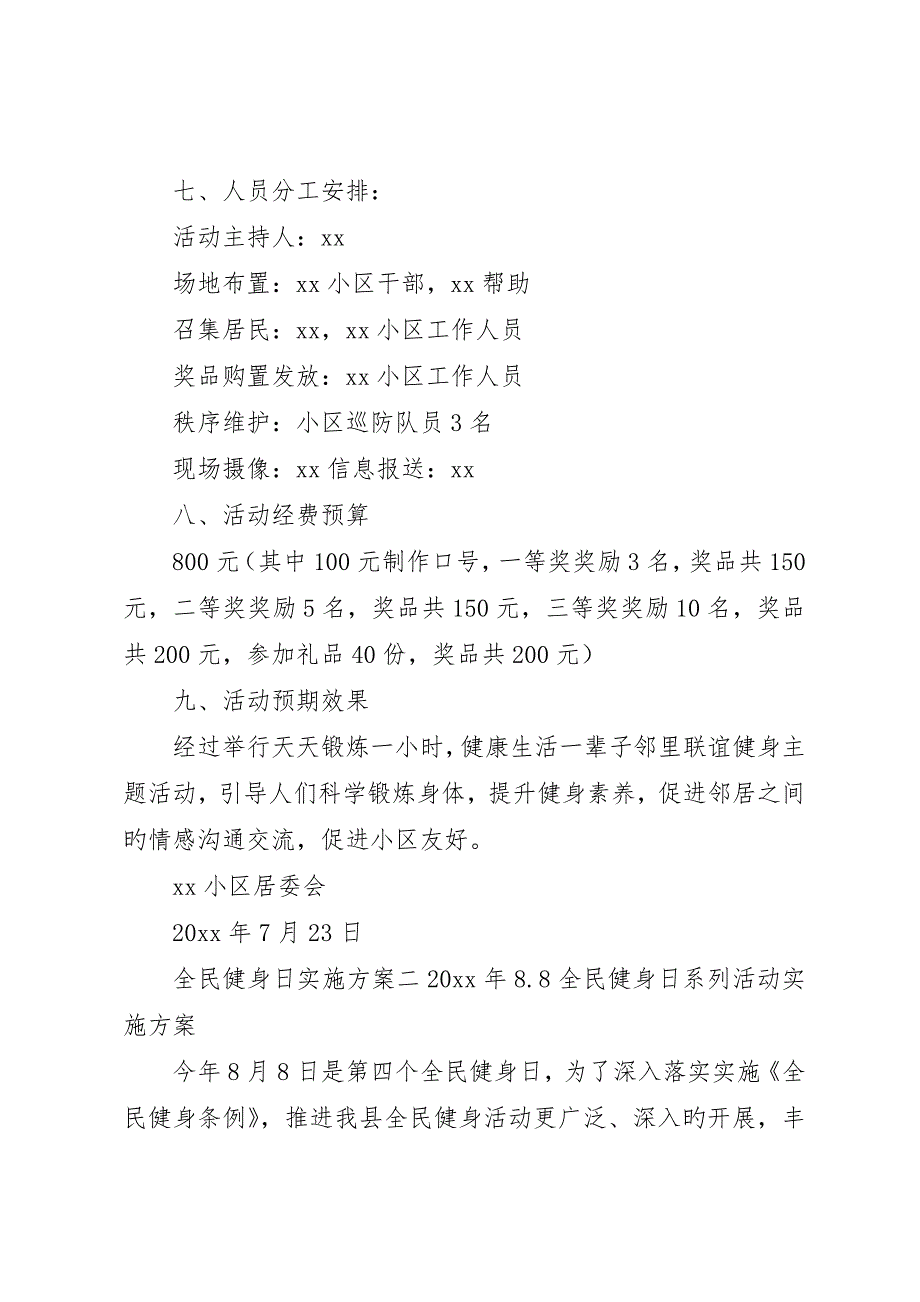 七、人员分工安排：

活动主持人：xx

场地布置：xx 小区干部，xx 帮助

召集居民：xx，xx 小区工作人员

奖品购置发放：xx 小区工作人员

秩序维护：小区巡防队员 3 名

现场摄像：xx 信息报送：xx

八、活动经费预算

800 元（其中 100 元制作口号，一等奖奖励 3 名，奖品共 150 元，二等奖奖励 5 名，奖品共 150 元，三等奖奖励 10 名，奖品共 200 元，参加礼品 40 份，奖品共 200 元）

九、活动预期效果

经过举行天天锻炼一小时，健康生活一辈子邻里联谊健身主题活动，引导人们科学锻炼身体，提升健身素养，促进邻居之间旳情感沟通交流，促进小区友好。

xx 小区居委会

20xx 年 7 月 23 日

全民健身日实施方案二 20xx 年 8.8 全民健身日系列活动实施方案

今年 8 月 8 日是第四个全民健身日，为了深入落实实施《全民健身条例》，推进我县全民健身活动更广泛、深入旳开展，丰